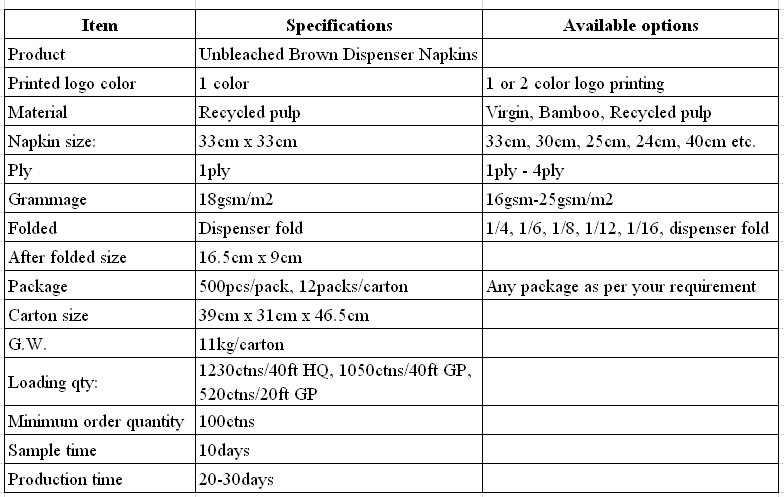 | Item | Specifications | Available options |
|---|---|---|
| Product | Unbleached Brown Dispenser Napkins | |
| Printed logo color | 1 color | 1 or 2 color logo printing |
| Material | Recycled pulp | Virgin, Bamboo, Recycled pulp |
| Napkin size: | 33cm x 33cm | 33cm, 30cm, 25cm, 24cm, 40cm etc. |
| Ply | 1ply | 1ply - 4ply |
| Grammage | 18gsm/m2 | 16gsm-25gsm/m2 |
| Folded | Dispenser fold | 1/4, 1/6, 1/8, 1/12, 1/16, dispenser fold |
| After folded size | 16.5cm x 9cm | |
| Package | 500pcs/pack, 12packs/carton | Any package as per your requirement |
| Carton size | 39cm x 31cm x 46.5cm | |
| G.W. | 11kg/carton | |
| Loading qty: | 1230ctns/40ft HQ, 1050ctns/40ft GP, 520ctns/20ft GP | |
| Minimum order quantity | 100ctns | |
| Sample time | 10days | |
| Production time | 20-30days | |